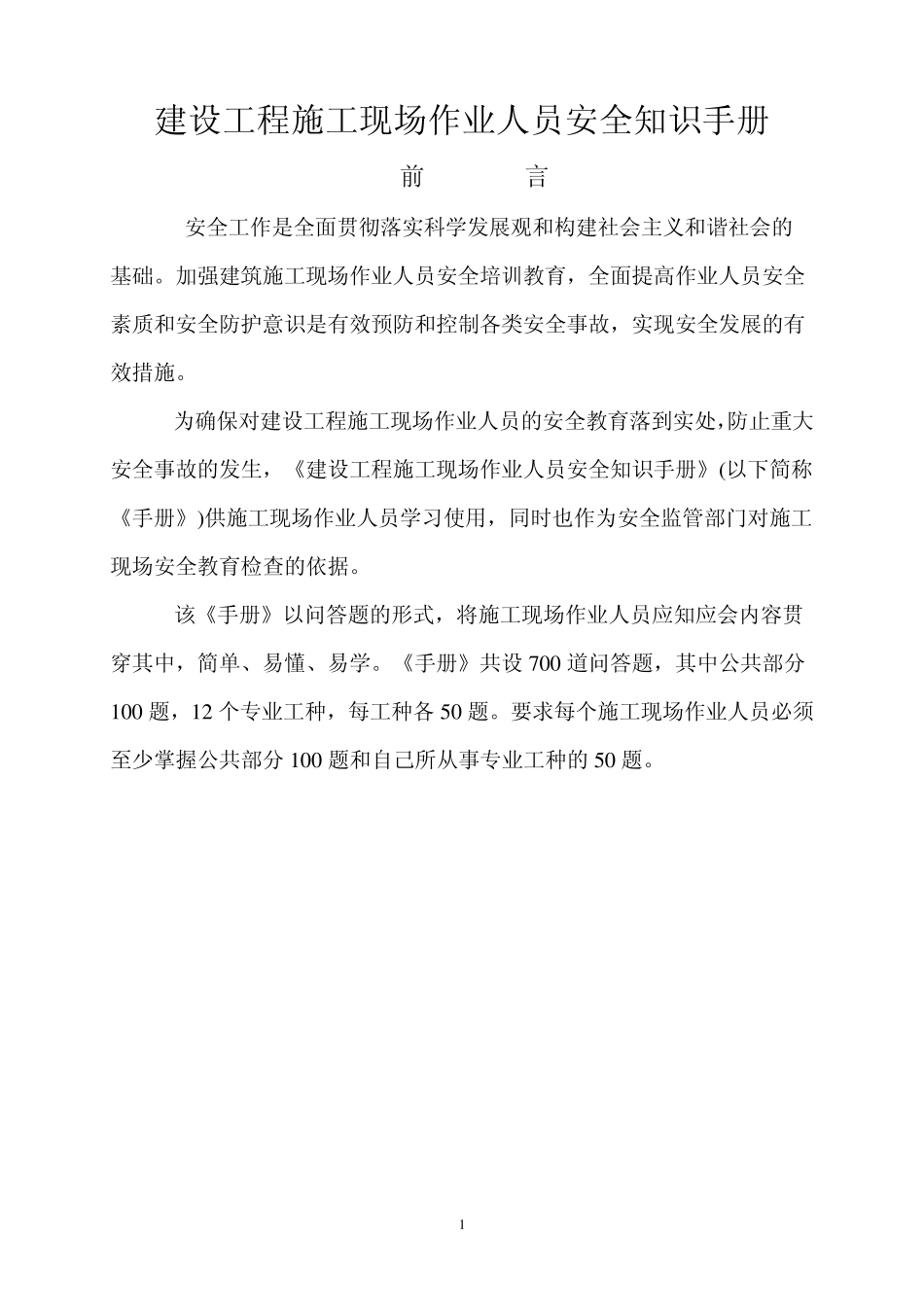 建设工程施工现场作业人员安全知识手册

前　　言

安全工作是全面贯彻落实科学发展观和构建社会主义和谐社会的基础。加强建筑施工现场作业人员安全培训教育，全面提高作业人员安全素质和安全防护意识是有效预防和控制各类安全事故，实现安全发展的有效措施。

为确保对建设工程施工现场作业人员的安全教育落到实处，防止重大安全事故的发生，《建设工程施工现场作业人员安全知识手册》(以下简称《手册》)供施工现场作业人员学习使用，同时也作为安全监管部门对施工现场安全教育检查的依据。

该《手册》以问答题的形式，将施工现场作业人员应知应会内容贯穿其中，简单、易懂、易学。《手册》共设 700 道问答题，其中公共部分 100 题，12 个专业工种，每工种各 50 题。要求每个施工现场作业人员必须至少掌握公共部分 100 题和自己所从事专业工种的 50 题。

1